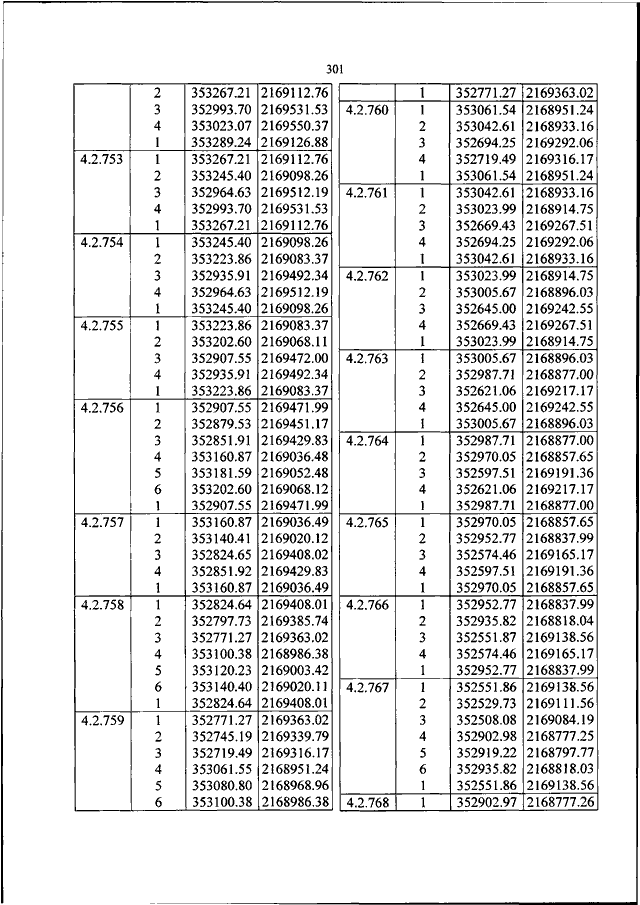 301

| | | | |
|---|---|---|---|
| | 2 | 353267.21 | 2169112.76 |
| | 3 | 352993.70 | 2169531.53 |
| | 4 | 353023.07 | 2169550.37 |
| | 1 | 353289.24 | 2169126.88 |
| 4.2.753 | 1 | 353267.21 | 2169112.76 |
| | 2 | 353245.40 | 2169098.26 |
| | 3 | 352964.63 | 2169512.19 |
| | 4 | 352993.70 | 2169531.53 |
| | 1 | 353267.21 | 2169112.76 |
| 4.2.754 | 1 | 353245.40 | 2169098.26 |
| | 2 | 353223.86 | 2169083.37 |
| | 3 | 352935.91 | 2169492.34 |
| | 4 | 352964.63 | 2169512.19 |
| | 1 | 353245.40 | 2169098.26 |
| 4.2.755 | 1 | 353223.86 | 2169083.37 |
| | 2 | 353202.60 | 2169068.11 |
| | 3 | 352907.55 | 2169472.00 |
| | 4 | 352935.91 | 2169492.34 |
| | 1 | 353223.86 | 2169083.37 |
| 4.2.756 | 1 | 352907.55 | 2169471.99 |
| | 2 | 352879.53 | 2169451.17 |
| | 3 | 352851.91 | 2169429.83 |
| | 4 | 353160.87 | 2169036.48 |
| | 5 | 353181.59 | 2169052.48 |
| | 6 | 353202.60 | 2169068.12 |
| | 1 | 352907.55 | 2169471.99 |
| 4.2.757 | 1 | 353160.87 | 2169036.49 |
| | 2 | 353140.41 | 2169020.12 |
| | 3 | 352824.65 | 2169408.02 |
| | 4 | 352851.92 | 2169429.83 |
| | 1 | 353160.87 | 2169036.49 |
| 4.2.758 | 1 | 352824.64 | 2169408.01 |
| | 2 | 352797.73 | 2169385.74 |
| | 3 | 352771.27 | 2169363.02 |
| | 4 | 353100.38 | 2168986.38 |
| | 5 | 353120.23 | 2169003.42 |
| | 6 | 353140.40 | 2169020.11 |
| | 1 | 352824.64 | 2169408.01 |
| 4.2.759 | 1 | 352771.27 | 2169363.02 |
| | 2 | 352745.19 | 2169339.79 |
| | 3 | 352719.49 | 2169316.17 |
| | 4 | 353061.55 | 2168951.24 |
| | 5 | 353080.80 | 2168968.96 |
| | 6 | 353100.38 | 2168986.38 |

| | | | |
|---|---|---|---|
| | 1 | 352771.27 | 2169363.02 |
| 4.2.760 | 1 | 353061.54 | 2168951.24 |
| | 2 | 353042.61 | 2168933.16 |
| | 3 | 352694.25 | 2169292.06 |
| | 4 | 352719.49 | 2169316.17 |
| | 1 | 353061.54 | 2168951.24 |
| 4.2.761 | 1 | 353042.61 | 2168933.16 |
| | 2 | 353023.99 | 2168914.75 |
| | 3 | 352669.43 | 2169267.51 |
| | 4 | 352694.25 | 2169292.06 |
| | 1 | 353042.61 | 2168933.16 |
| 4.2.762 | 1 | 353023.99 | 2168914.75 |
| | 2 | 353005.67 | 2168896.03 |
| | 3 | 352645.00 | 2169242.55 |
| | 4 | 352669.43 | 2169267.51 |
| | 1 | 353023.99 | 2168914.75 |
| 4.2.763 | 1 | 353005.67 | 2168896.03 |
| | 2 | 352987.71 | 2168877.00 |
| | 3 | 352621.06 | 2169217.17 |
| | 4 | 352645.00 | 2169242.55 |
| | 1 | 353005.67 | 2168896.03 |
| 4.2.764 | 1 | 352987.71 | 2168877.00 |
| | 2 | 352970.05 | 2168857.65 |
| | 3 | 352597.51 | 2169191.36 |
| | 4 | 352621.06 | 2169217.17 |
| | 1 | 352987.71 | 2168877.00 |
| 4.2.765 | 1 | 352970.05 | 2168857.65 |
| | 2 | 352952.77 | 2168837.99 |
| | 3 | 352574.46 | 2169165.17 |
| | 4 | 352597.51 | 2169191.36 |
| | 1 | 352970.05 | 2168857.65 |
| 4.2.766 | 1 | 352952.77 | 2168837.99 |
| | 2 | 352935.82 | 2168818.04 |
| | 3 | 352551.87 | 2169138.56 |
| | 4 | 352574.46 | 2169165.17 |
| | 1 | 352952.77 | 2168837.99 |
| 4.2.767 | 1 | 352551.86 | 2169138.56 |
| | 2 | 352529.73 | 2169111.56 |
| | 3 | 352508.08 | 2169084.19 |
| | 4 | 352902.98 | 2168777.25 |
| | 5 | 352919.22 | 2168797.77 |
| | 6 | 352935.82 | 2168818.03 |
| | 1 | 352551.86 | 2169138.56 |
| 4.2.768 | 1 | 352902.97 | 2168777.26 |